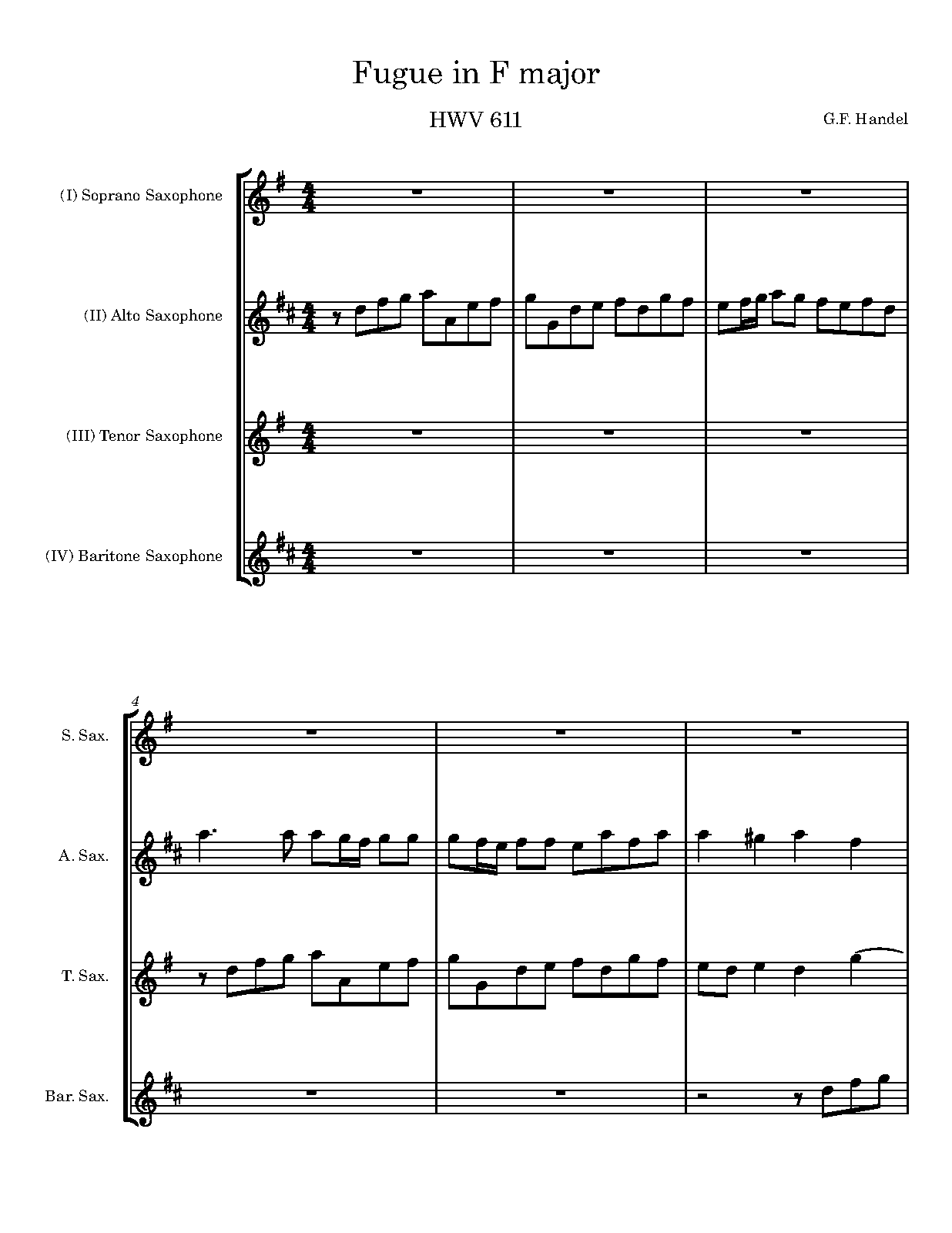 Fugue in F major

HWV 611

G.F. Handel

(I) Soprano Saxophone

(II) Alto Saxophone

(III) Tenor Saxophone

(IV) Baritone Saxophone

4

S. Sax.

A. Sax.

T. Sax.

Bar. Sax.